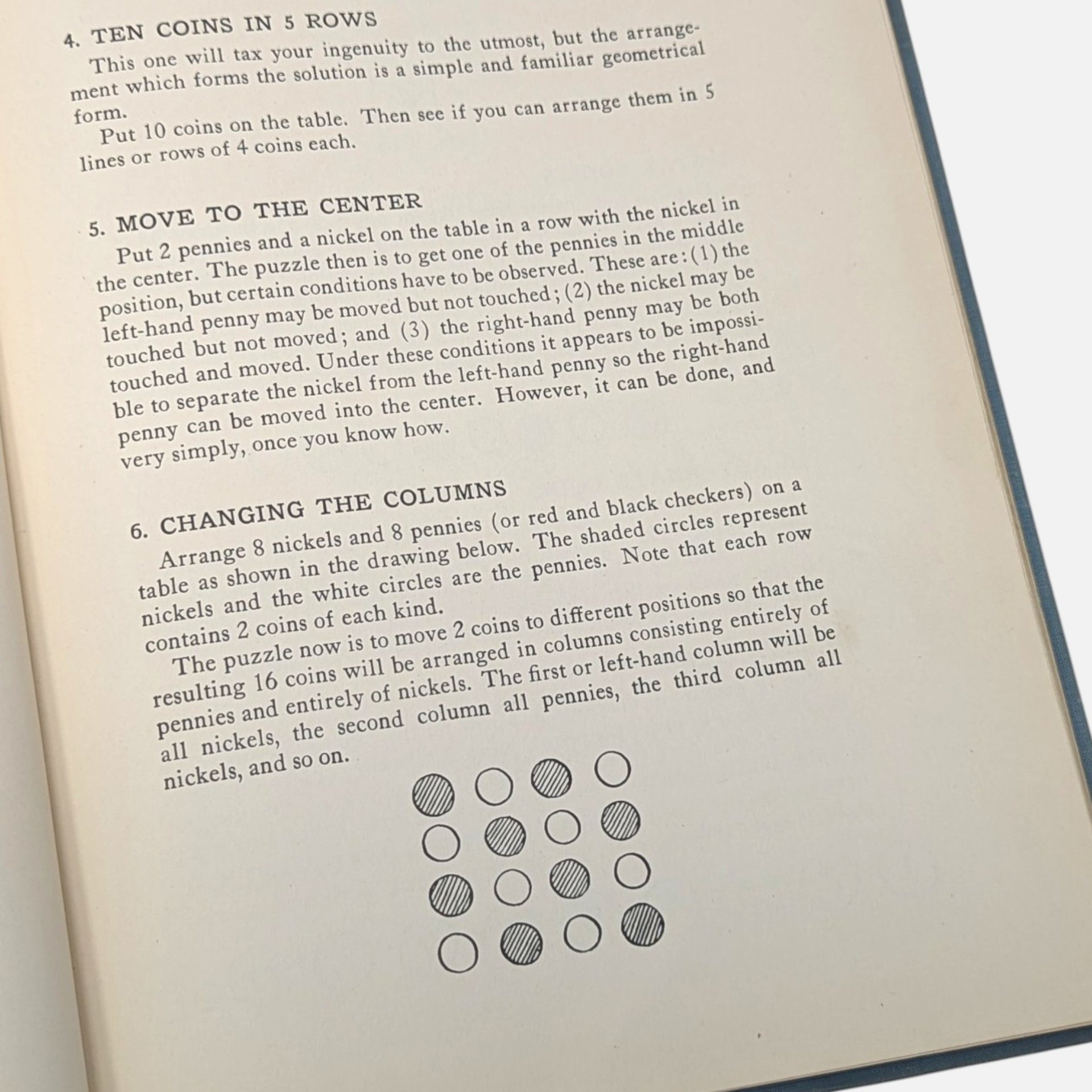 4. TEN COINS IN 5 ROWS

This one will tax your ingenuity to the utmost, but the arrangement which forms the solution is a simple and familiar geometrical form.

Put 10 coins on the table. Then see if you can arrange them in 5 lines or rows of 4 coins each.

5. MOVE TO THE CENTER

Put 2 pennies and a nickel on the table in a row with the nickel in the center. The puzzle then is to get one of the pennies in the middle position, but certain conditions have to be observed. These are: (1) the left-hand penny may be moved but not touched; (2) the nickel may be touched but not moved; and (3) the right-hand penny may be both touched and moved. Under these conditions it appears to be impossible to separate the nickel from the left-hand penny so the right-hand penny can be moved into the center. However, it can be done, and very simply, once you know how.

6. CHANGING THE COLUMNS

Arrange 8 nickels and 8 pennies (or red and black checkers) on a table as shown in the drawing below. The shaded circles represent nickels and the white circles are the pennies. Note that each row contains 2 coins of each kind.

The puzzle now is to move 2 coins to different positions so that the resulting 16 coins will be arranged in columns consisting entirely of pennies and entirely of nickels. The first or left-hand column will be all nickels, the second column all pennies, the third column all nickels, and so on.